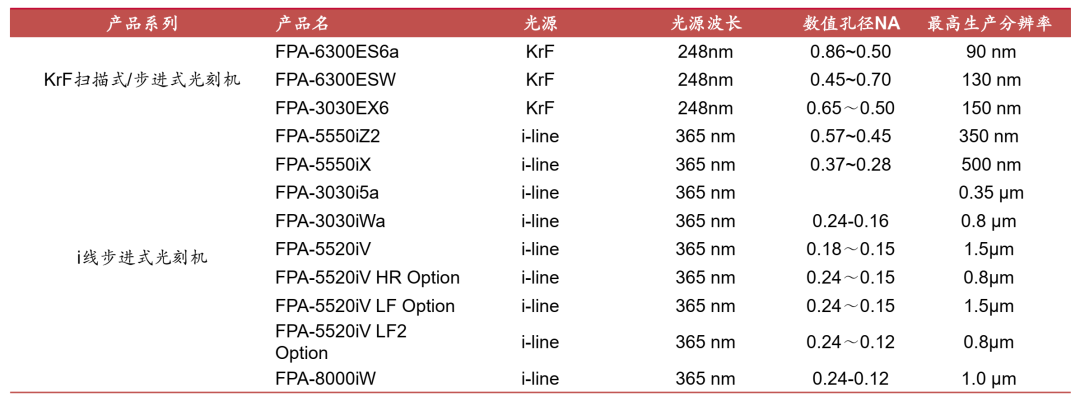 | 产品系列 | 产品名 | 光源 | 光源波长 | 数值孔径NA | 最高生产分辨率 |
|---|---|---|---|---|---|
| KrF扫描式/步进式光刻机 | FPA-6300ES6a | KrF | 248nm | 0.86~0.50 | 90 nm |
| | FPA-6300ESW | KrF | 248nm | 0.45~0.70 | 130 nm |
| | FPA-3030EX6 | KrF | 248nm | 0.65～0.50 | 150 nm |
| i线步进式光刻机 | FPA-5550iZ2 | i-line | 365 nm | 0.57~0.45 | 350 nm |
| | FPA-5550iX | i-line | 365 nm | 0.37~0.28 | 500 nm |
| | FPA-3030i5a | i-line | 365 nm | | 0.35 μm |
| | FPA-3030iWa | i-line | 365 nm | 0.24-0.16 | 0.8 μm |
| | FPA-5520iV | i-line | 365 nm | 0.18～0.15 | 1.5μm |
| | FPA-5520iV HR Option | i-line | 365 nm | 0.24～0.15 | 0.8μm |
| | FPA-5520iV LF Option | i-line | 365 nm | 0.24～0.15 | 1.5μm |
| | FPA-5520iV LF2 Option | i-line | 365 nm | 0.24～0.12 | 0.8μm |
| | FPA-8000iW | i-line | 365 nm | 0.24-0.12 | 1.0 μm |